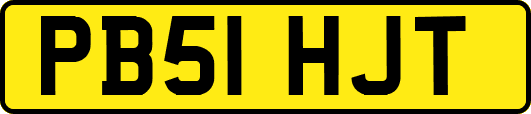 PB51 HJT